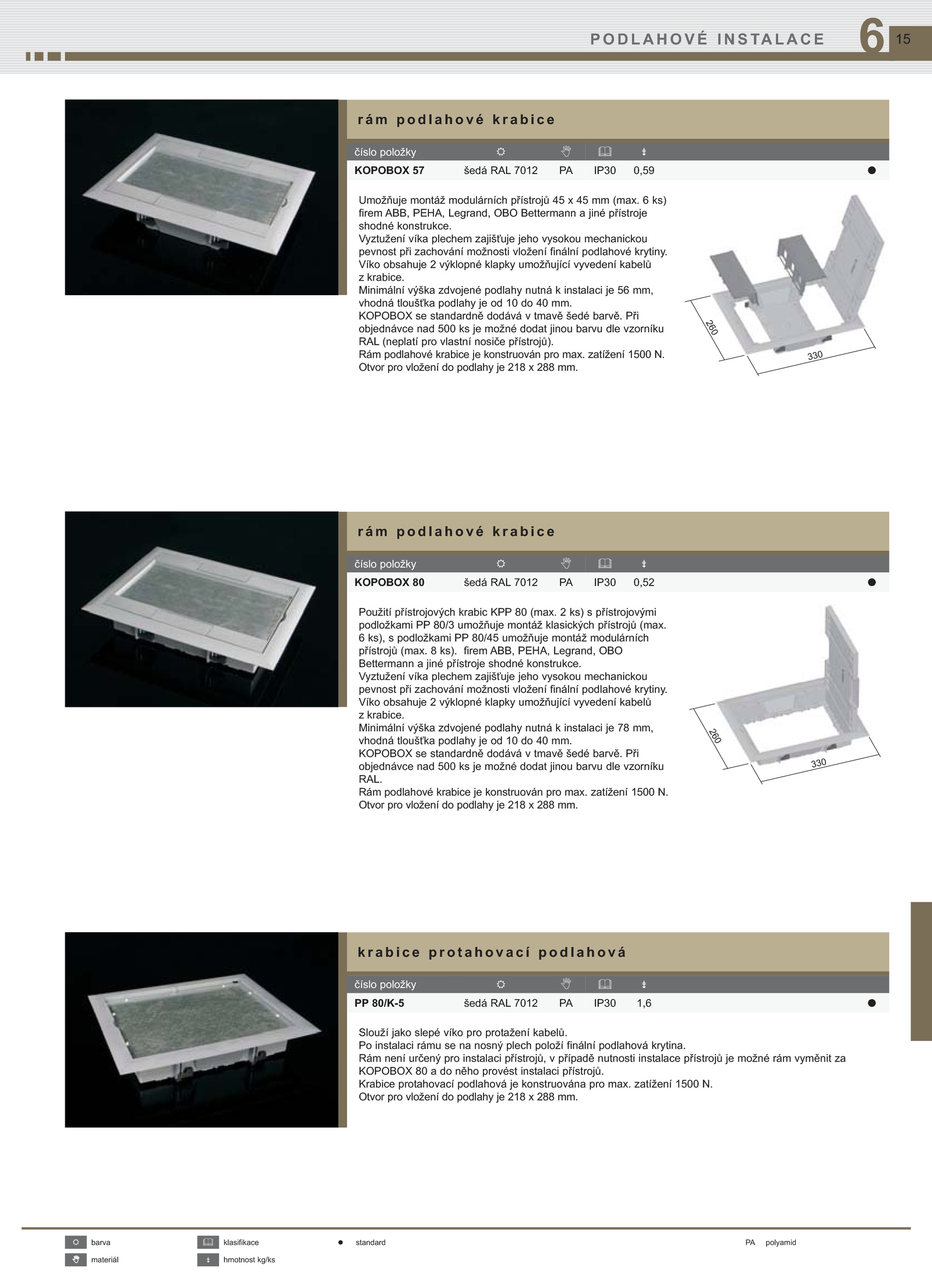 PODLAHOVÉ INSTALACE 6 15

rám podlahové krabice

| číslo položky | | | | | |
|---|---|---|---|---|---|
| KOPOBOX 57 | šedá RAL 7012 | PA | IP30 | 0,59 | ● |

Umožňuje montáž modulárních přístrojů 45 x 45 mm (max. 6 ks) firem ABB, PEHA, Legrand, OBO Bettermann a jiné přístroje shodné konstrukce.
Vyztužení víka plechem zajišťuje jeho vysokou mechanickou pevnost při zachování možnosti vložení finální podlahové krytiny.
Víko obsahuje 2 výklopné klapky umožňující vyvedení kabelů z krabice.
Minimální výška zdvojené podlahy nutná k instalaci je 56 mm, vhodná tloušťka podlahy je od 10 do 40 mm.
KOPOBOX se standardně dodává v tmavě šedé barvě. Při objednávce nad 500 ks je možné dodat jinou barvu dle vzorníku RAL (neplatí pro vlastní nosiče přístrojů).
Rám podlahové krabice je konstruován pro max. zatížení 1500 N.
Otvor pro vložení do podlahy je 218 x 288 mm.

260
330

rám podlahové krabice

| číslo položky | | | | | |
|---|---|---|---|---|---|
| KOPOBOX 80 | šedá RAL 7012 | PA | IP30 | 0,52 | ● |

Použití přístrojových krabic KPP 80 (max. 2 ks) s přístrojovými podložkami PP 80/3 umožňuje montáž klasických přístrojů (max. 6 ks), s podložkami PP 80/45 umožňuje montáž modulárních přístrojů (max. 8 ks). firem ABB, PEHA, Legrand, OBO Bettermann a jiné přístroje shodné konstrukce.
Vyztužení víka plechem zajišťuje jeho vysokou mechanickou pevnost při zachování možnosti vložení finální podlahové krytiny.
Víko obsahuje 2 výklopné klapky umožňující vyvedení kabelů z krabice.
Minimální výška zdvojené podlahy nutná k instalaci je 78 mm, vhodná tloušťka podlahy je od 10 do 40 mm.
KOPOBOX se standardně dodává v tmavě šedé barvě. Při objednávce nad 500 ks je možné dodat jinou barvu dle vzorníku RAL.
Rám podlahové krabice je konstruován pro max. zatížení 1500 N.
Otvor pro vložení do podlahy je 218 x 288 mm.

260
330

krabice protahovací podlahová

| číslo položky | | | | | |
|---|---|---|---|---|---|
| PP 80/K-5 | šedá RAL 7012 | PA | IP30 | 1,6 | ● |

Slouží jako slepé víko pro protažení kabelů.
Po instalaci rámu se na nosný plech položí finální podlahová krytina.
Rám není určený pro instalaci přístrojů, v případě nutnosti instalace přístrojů je možné rám vyměnit za KOPOBOX 80 a do něho provést instalaci přístrojů.
Krabice protahovací podlahová je konstruována pro max. zatížení 1500 N.
Otvor pro vložení do podlahy je 218 x 288 mm.

barva
materiál
klasifikace
hmotnost kg/ks
● standard
PA polyamid